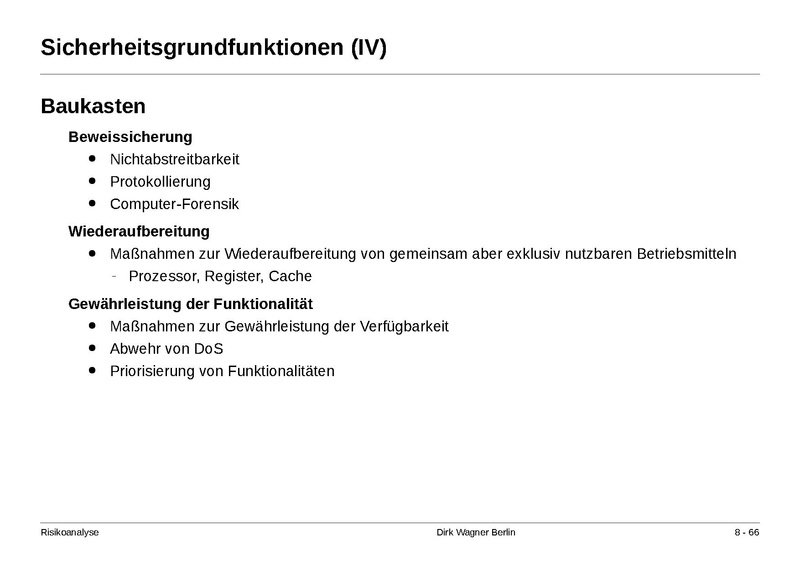 Sicherheitsgrundfunktionen (IV)

Baukasten

Beweissicherung
- Nichtabstreitbarkeit
- Protokollierung
- Computer-Forensik

Wiederaufbereitung
- Maßnahmen zur Wiederaufbereitung von gemeinsam aber exklusiv nutzbaren Betriebsmitteln
  - Prozessor, Register, Cache

Gewährleistung der Funktionalität
- Maßnahmen zur Gewährleistung der Verfügbarkeit
- Abwehr von DoS
- Priorisierung von Funktionalitäten

Risikoanalyse
Dirk Wagner Berlin
8 - 66